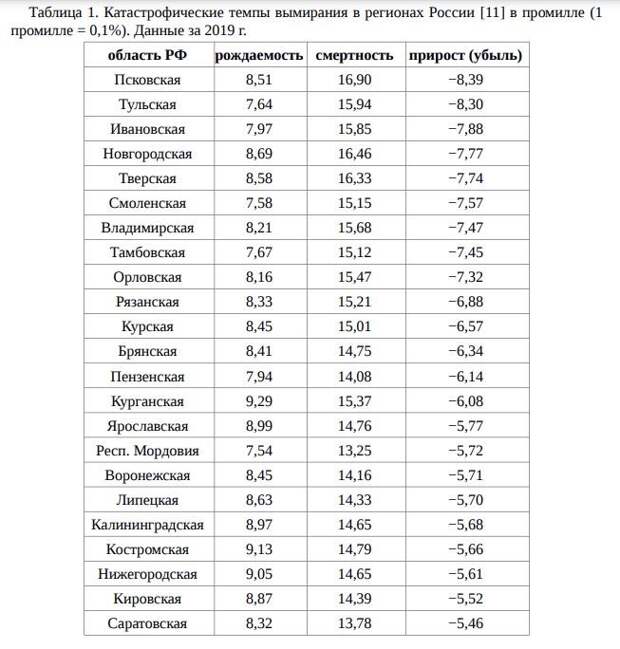 Таблица 1. Катастрофические темпы вымирания в регионах России [11] в промилле (1 промилле = 0,1%). Данные за 2019 г.

| область РФ | рождаемость | смертность | прирост (убыль) |
|---|---|---|---|
| Псковская | 8,51 | 16,90 | −8,39 |
| Тульская | 7,64 | 15,94 | −8,30 |
| Ивановская | 7,97 | 15,85 | −7,88 |
| Новгородская | 8,69 | 16,46 | −7,77 |
| Тверская | 8,58 | 16,33 | −7,74 |
| Смоленская | 7,58 | 15,15 | −7,57 |
| Владимирская | 8,21 | 15,68 | −7,47 |
| Тамбовская | 7,67 | 15,12 | −7,45 |
| Орловская | 8,16 | 15,47 | −7,32 |
| Рязанская | 8,33 | 15,21 | −6,88 |
| Курская | 8,45 | 15,01 | −6,57 |
| Брянская | 8,41 | 14,75 | −6,34 |
| Пензенская | 7,94 | 14,08 | −6,14 |
| Курганская | 9,29 | 15,37 | −6,08 |
| Ярославская | 8,99 | 14,76 | −5,77 |
| Респ. Мордовия | 7,54 | 13,25 | −5,72 |
| Воронежская | 8,45 | 14,16 | −5,71 |
| Липецкая | 8,63 | 14,33 | −5,70 |
| Калининградская | 8,97 | 14,65 | −5,68 |
| Костромская | 9,13 | 14,79 | −5,66 |
| Нижегородская | 9,05 | 14,65 | −5,61 |
| Кировская | 8,87 | 14,39 | −5,52 |
| Саратовская | 8,32 | 13,78 | −5,46 |